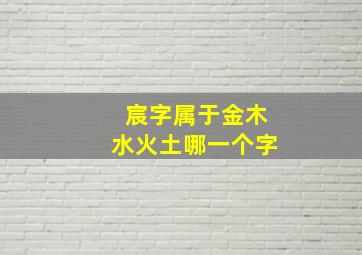 宸字属于金木
水火土哪一个字